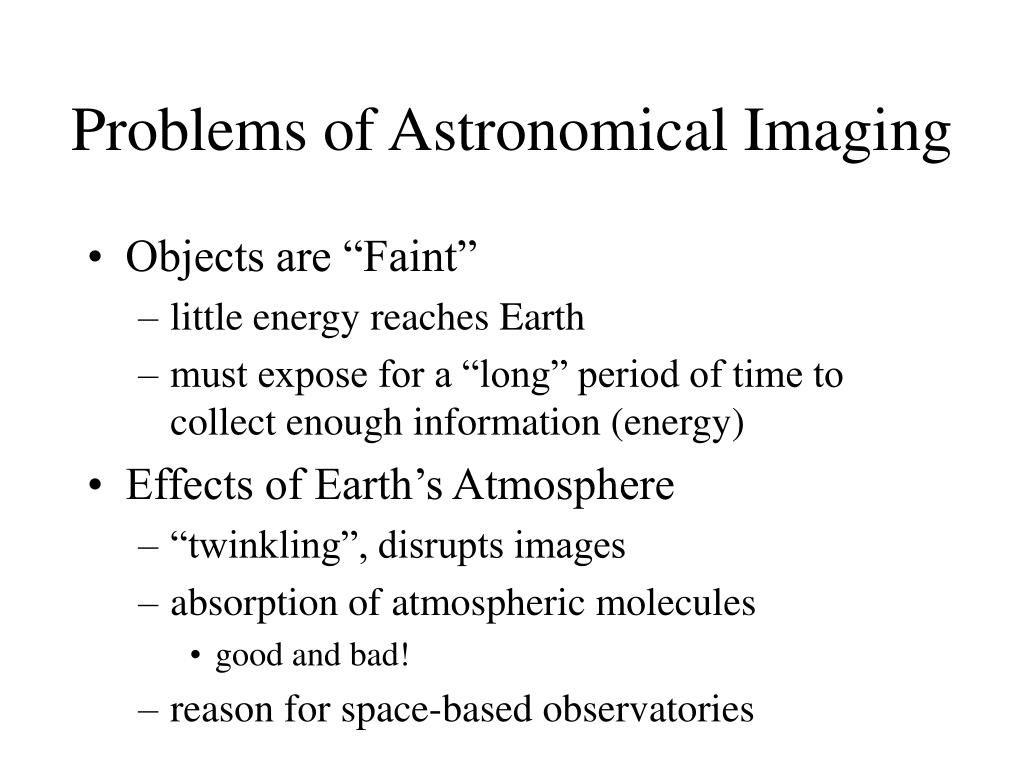 Problems of Astronomical Imaging

• Objects are “Faint”
– little energy reaches Earth
– must expose for a “long” period of time to collect enough information (energy)
• Effects of Earth’s Atmosphere
– “twinkling”, disrupts images
– absorption of atmospheric molecules
• good and bad!
– reason for space-based observatories